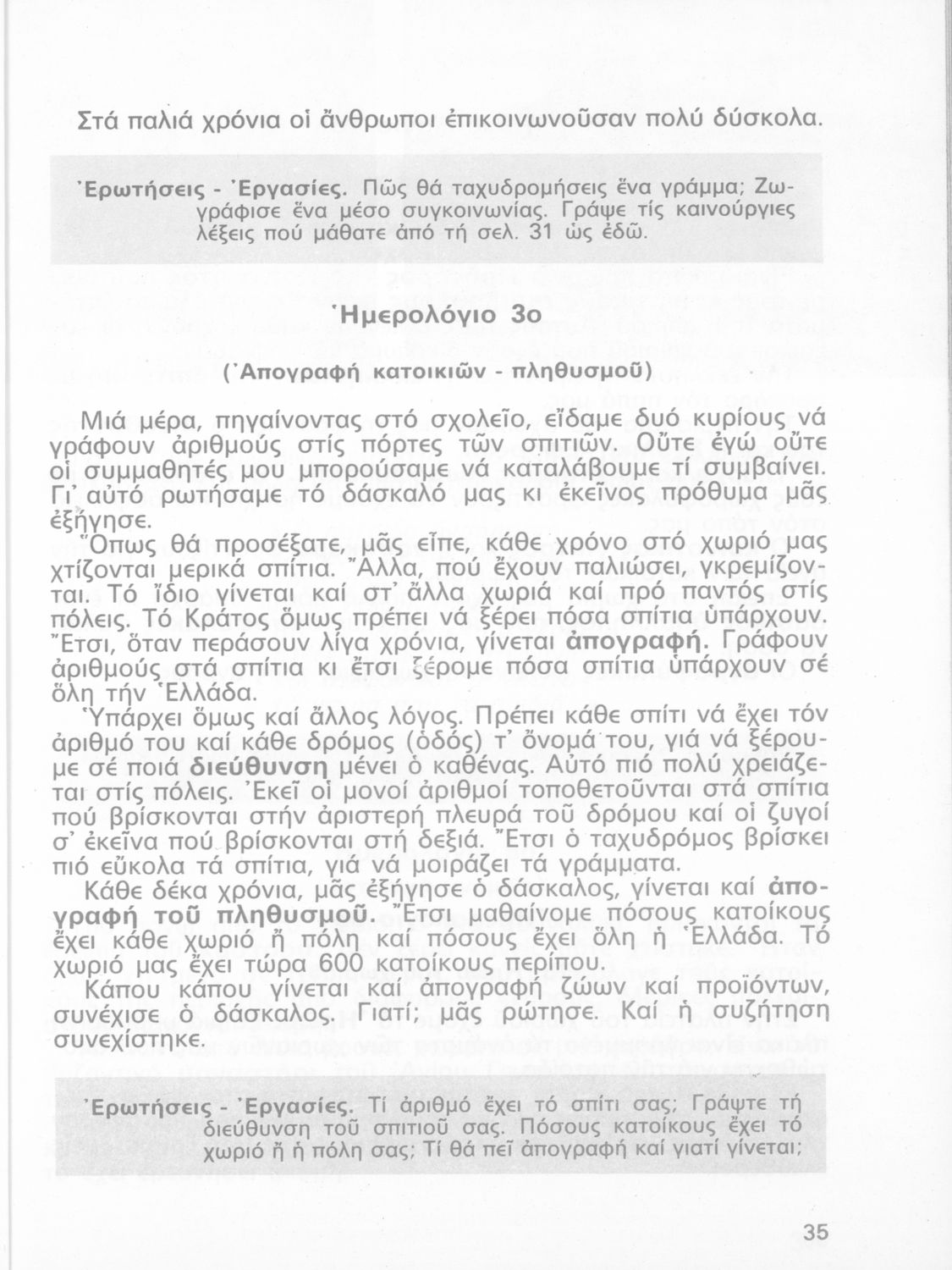 Στά παλιά χρόνια οἱ ἄνθρωποι ἐπικοινωνοῦσαν πολύ δύσκολα.

Ἐρωτήσεις - Ἐργασίες. Πῶς θά ταχυδρομήσεις ἕνα γράμμα; Ζωγράφισε ἕνα μέσο συγκοινωνίας. Γράψε τίς καινούργιες λέξεις πού μάθατε ἀπό τή σελ. 31 ὡς ἐδῶ.

Ἡμερολόγιο 3ο

(Ἀπογραφή κατοικιῶν - πληθυσμοῦ)

Μιά μέρα, πηγαίνοντας στό σχολεῖο, εἴδαμε δυό κυρίους νά γράφουν ἀριθμούς στίς πόρτες τῶν σπιτιῶν. Οὔτε ἐγώ οὔτε οἱ συμμαθητές μου μπορούσαμε νά καταλάβουμε τί συμβαίνει. Γι' αὐτό ρωτήσαμε τό δάσκαλό μας κι ἐκεῖνος πρόθυμα μᾶς ἐξήγησε.

Ὅπως θά προσέξατε, μᾶς εἶπε, κάθε χρόνο στό χωριό μας χτίζονται μερικά σπίτια. Ἄλλα, πού ἔχουν παλιώσει, γκρεμίζονται. Τό ἴδιο γίνεται καί στ' ἄλλα χωριά καί πρό παντός στίς πόλεις. Τό Κράτος ὅμως πρέπει νά ξέρει πόσα σπίτια ὑπάρχουν. Ἔτσι, ὅταν περάσουν λίγα χρόνια, γίνεται ἀπογραφή. Γράφουν ἀριθμούς στά σπίτια κι ἔτσι ξέρομε πόσα σπίτια ὑπάρχουν σέ ὅλη τήν Ἑλλάδα.

Ὑπάρχει ὅμως καί ἄλλος λόγος. Πρέπει κάθε σπίτι νά ἔχει τόν ἀριθμό του καί κάθε δρόμος (ὁδός) τ' ὄνομά του, γιά νά ξέρουμε σέ ποιά διεύθυνση μένει ὁ καθένας. Αὐτό πιό πολύ χρειάζεται στίς πόλεις. Ἐκεῖ οἱ μονοί ἀριθμοί τοποθετοῦνται στά σπίτια πού βρίσκονται στήν ἀριστερή πλευρά τοῦ δρόμου καί οἱ ζυγοί σ' ἐκεῖνα πού βρίσκονται στή δεξιά. Ἔτσι ὁ ταχυδρόμος βρίσκει πιό εὔκολα τά σπίτια, γιά νά μοιράζει τά γράμματα.

Κάθε δέκα χρόνια, μᾶς ἐξήγησε ὁ δάσκαλος, γίνεται καί ἀπογραφή τοῦ πληθυσμοῦ. Ἔτσι μαθαίνομε πόσους κατοίκους ἔχει κάθε χωριό ἤ πόλη καί πόσους ἔχει ὅλη ἡ Ἑλλάδα. Τό χωριό μας ἔχει τώρα 600 κατοίκους περίπου.

Κάπου κάπου γίνεται καί ἀπογραφή ζώων καί προϊόντων, συνέχισε ὁ δάσκαλος. Γιατί; μᾶς ρώτησε. Καί ἡ συζήτηση συνεχίστηκε.

Ἐρωτήσεις - Ἐργασίες. Τί ἀριθμό ἔχει τό σπίτι σας; Γράψτε τή διεύθυνση τοῦ σπιτιοῦ σας. Πόσους κατοίκους ἔχει τό χωριό ἤ ἡ πόλη σας; Τί θά πεῖ ἀπογραφή καί γιατί γίνεται;

35